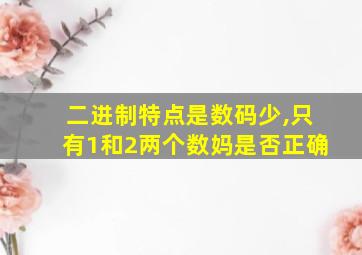 二进制特点是数码少,只有1和2两个数妈是否正确